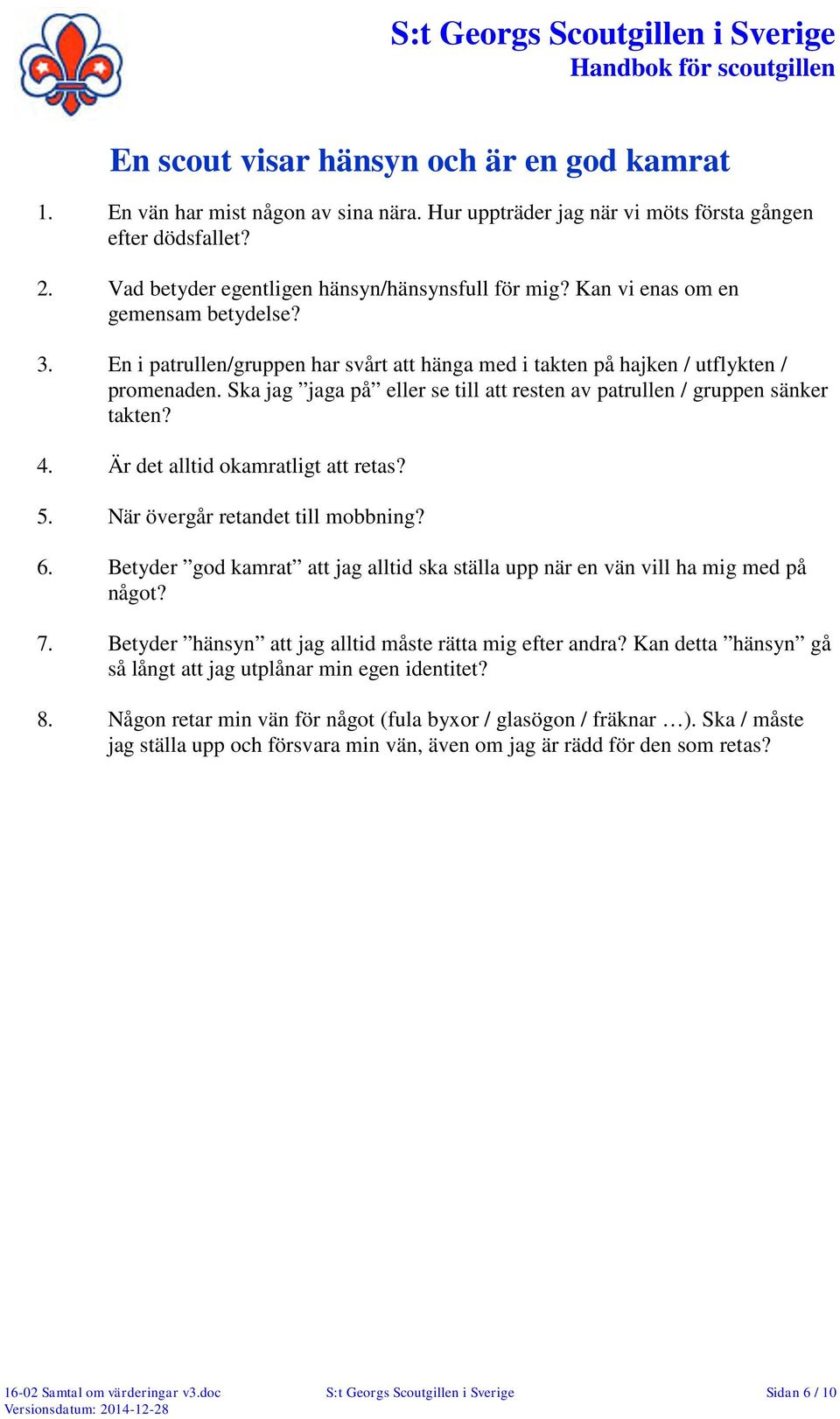 S:t Georgs Scoutgillen i Sverige
Handbok för scoutgillen

En scout visar hänsyn och är en god kamrat

1. En vän har mist någon av sina nära. Hur uppträder jag när vi möts första gången efter dödsfallet?

2. Vad betyder egentligen hänsyn/hänsynsfull för mig? Kan vi enas om en gemensam betydelse?

3. En i patrullen/gruppen har svårt att hänga med i takten på hajken / utflykten / promenaden. Ska jag ”jaga på” eller se till att resten av patrullen / gruppen sänker takten?

4. Är det alltid okamratligt att retas?

5. När övergår retandet till mobbning?

6. Betyder ”god kamrat” att jag alltid ska ställa upp när en vän vill ha mig med på något?

7. Betyder ”hänsyn” att jag alltid måste rätta mig efter andra? Kan detta ”hänsyn” gå så långt att jag utplånar min egen identitet?

8. Någon retar min vän för något (fula byxor / glasögon / fräknar …). Ska / måste jag ställa upp och försvara min vän, även om jag är rädd för den som retas?

16-02 Samtal om värderingar v3.doc
Versionsdatum: 2014-12-28
S:t Georgs Scoutgillen i Sverige
Sidan 6 / 10